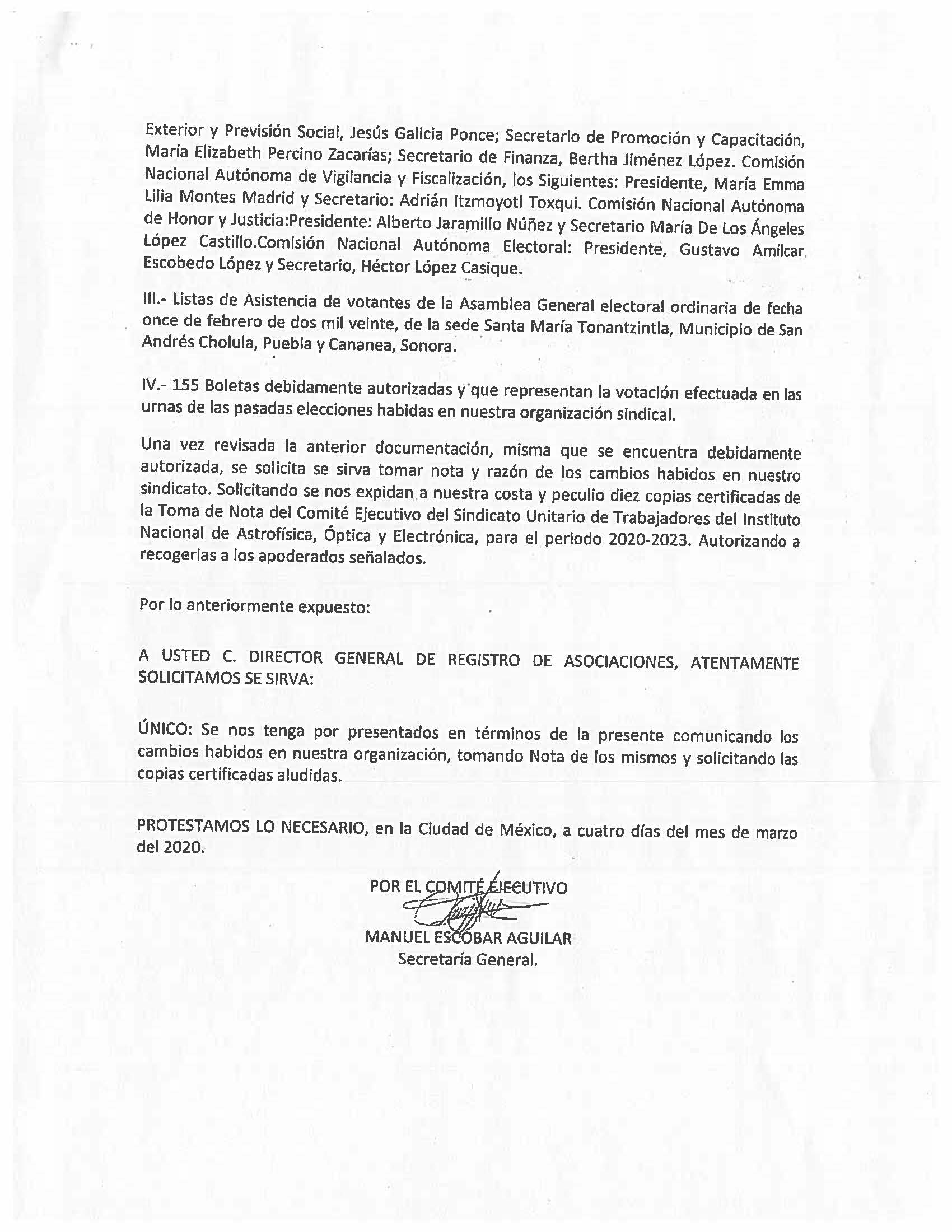 Exterior y Previsión Social, Jesús Galicia Ponce; Secretario de Promoción y Capacitación, María Elizabeth Percino Zacarías; Secretario de Finanza, Bertha Jiménez López. Comisión Nacional Autónoma de Vigilancia y Fiscalización, los Siguientes: Presidente, María Emma Lilia Montes Madrid y Secretario: Adrián Itzmoyotl Toxqui. Comisión Nacional Autónoma de Honor y Justicia:Presidente: Alberto Jaramillo Núñez y Secretario María De Los Ángeles López Castillo.Comisión Nacional Autónoma Electoral: Presidente, Gustavo Amílcar Escobedo López y Secretario, Héctor López Casique.

III.- Listas de Asistencia de votantes de la Asamblea General electoral ordinaria de fecha once de febrero de dos mil veinte, de la sede Santa María Tonantzintla, Municipio de San Andrés Cholula, Puebla y Cananea, Sonora.

IV.- 155 Boletas debidamente autorizadas y que representan la votación efectuada en las urnas de las pasadas elecciones habidas en nuestra organización sindical.

Una vez revisada la anterior documentación, misma que se encuentra debidamente autorizada, se solicita se sirva tomar nota y razón de los cambios habidos en nuestro sindicato. Solicitando se nos expidan a nuestra costa y peculio diez copias certificadas de la Toma de Nota del Comité Ejecutivo del Sindicato Unitario de Trabajadores del Instituto Nacional de Astrofísica, Óptica y Electrónica, para el periodo 2020-2023. Autorizando a recogerlas a los apoderados señalados.

Por lo anteriormente expuesto:

A USTED C. DIRECTOR GENERAL DE REGISTRO DE ASOCIACIONES, ATENTAMENTE SOLICITAMOS SE SIRVA:

ÚNICO: Se nos tenga por presentados en términos de la presente comunicando los cambios habidos en nuestra organización, tomando Nota de los mismos y solicitando las copias certificadas aludidas.

PROTESTAMOS LO NECESARIO, en la Ciudad de México, a cuatro días del mes de marzo del 2020.

POR EL COMITÉ EJECUTIVO
MANUEL ESCOBAR AGUILAR
Secretaría General.